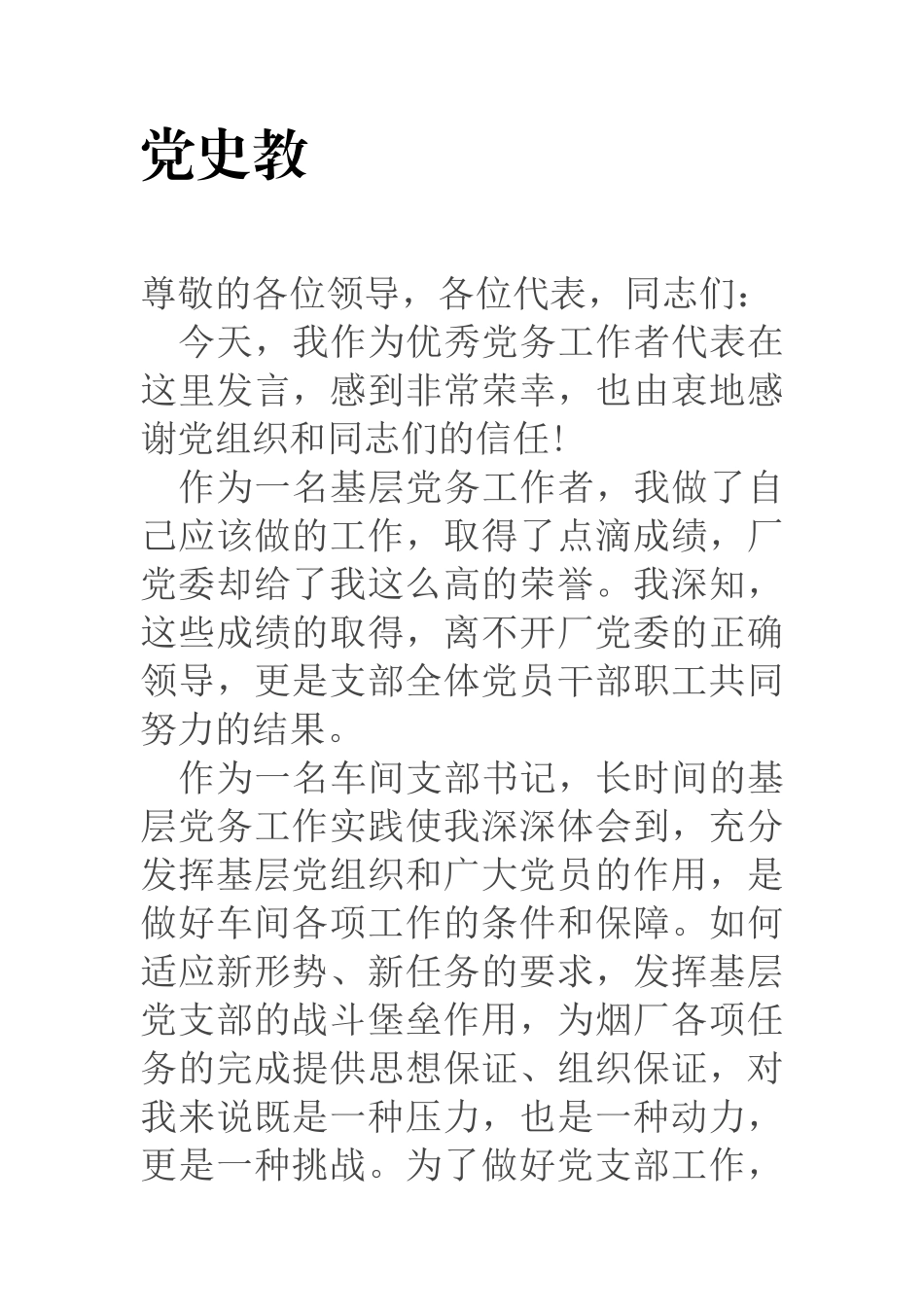 党史教

尊敬的各位领导，各位代表，同志们：

今天，我作为优秀党务工作者代表在这里发言，感到非常荣幸，也由衷地感谢党组织和同志们的信任！

作为一名基层党务工作者，我做了自己应该做的工作，取得了点滴成绩，厂党委却给了我这么高的荣誉。我深知，这些成绩的取得，离不开厂党委的正确领导，更是支部全体党员干部职工共同努力的结果。

作为一名车间支部书记，长时间的基层党务工作实践使我深深体会到，充分发挥基层党组织和广大党员的作用，是做好车间各项工作的条件和保障。如何适应新形势、新任务的要求，发挥基层党支部的战斗堡垒作用，为烟厂各项任务的完成提供思想保证、组织保证，对我来说既是一种压力，也是一种动力，更是一种挑战。为了做好党支部工作，